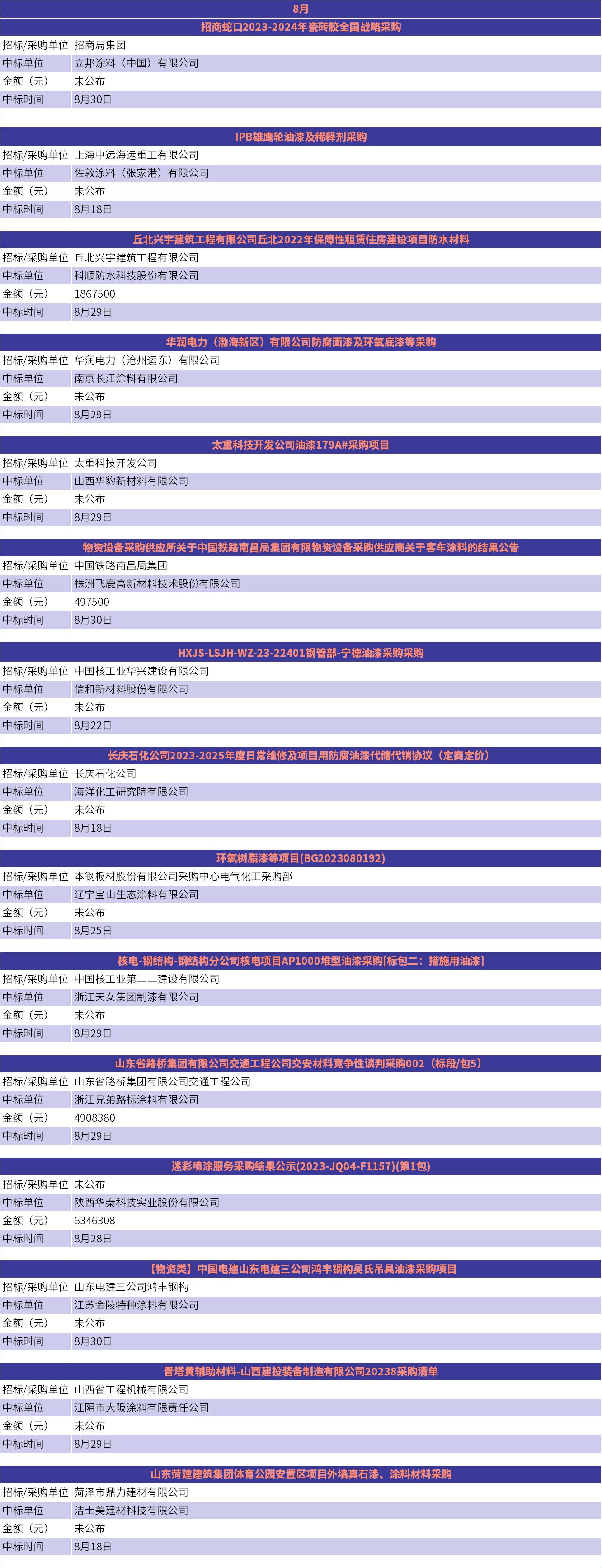 8月

招商蛇口2023-2024年瓷砖胶全国战略采购

| 招标/采购单位 | 招商局集团 |
|---|---|
| 中标单位 | 立邦涂料（中国）有限公司 |
| 金额（元） | 未公布 |
| 中标时间 | 8月30日 |

IPB雄鹰轮油漆及稀释剂采购

| 招标/采购单位 | 上海中远海运重工有限公司 |
|---|---|
| 中标单位 | 佐敦涂料（张家港）有限公司 |
| 金额（元） | 未公布 |
| 中标时间 | 8月18日 |

丘北兴宇建筑工程有限公司丘北2022年保障性租赁住房建设项目防水材料

| 招标/采购单位 | 丘北兴宇建筑工程有限公司 |
|---|---|
| 中标单位 | 科顺防水科技股份有限公司 |
| 金额（元） | 1867500 |
| 中标时间 | 8月29日 |

华润电力（渤海新区）有限公司防腐面漆及环氧底漆等采购

| 招标/采购单位 | 华润电力（沧州运东）有限公司 |
|---|---|
| 中标单位 | 南京长江涂料有限公司 |
| 金额（元） | 未公布 |
| 中标时间 | 8月29日 |

太重科技开发公司油漆179A#采购项目

| 招标/采购单位 | 太重科技开发公司 |
|---|---|
| 中标单位 | 山西华豹新材料有限公司 |
| 金额（元） | 未公布 |
| 中标时间 | 8月29日 |

物资设备采购供应所关于中国铁路南昌局集团有限物资设备采购供应商关于客车涂料的结果公告

| 招标/采购单位 | 中国铁路南昌局集团 |
|---|---|
| 中标单位 | 株洲飞鹿高新材料技术股份有限公司 |
| 金额（元） | 497500 |
| 中标时间 | 8月30日 |

HXJS-LSJH-WZ-23-22401钢管部-宁德油漆采购采购

| 招标/采购单位 | 中国核工业华兴建设有限公司 |
|---|---|
| 中标单位 | 信和新材料股份有限公司 |
| 金额（元） | 未公布 |
| 中标时间 | 8月22日 |

长庆石化公司2023-2025年度日常维修及项目用防腐油漆代储代销协议（定商定价）

| 招标/采购单位 | 长庆石化公司 |
|---|---|
| 中标单位 | 海洋化工研究院有限公司 |
| 金额（元） | 未公布 |
| 中标时间 | 8月18日 |

环氧树脂漆等项目(BG2023080192)

| 招标/采购单位 | 本钢板材股份有限公司采购中心电气化工采购部 |
|---|---|
| 中标单位 | 辽宁宝山生态涂料有限公司 |
| 金额（元） | 未公布 |
| 中标时间 | 8月25日 |

核电-钢结构-钢结构分公司核电项目AP1000堆型油漆采购[标包二：措施用油漆]

| 招标/采购单位 | 中国核工业第二二建设有限公司 |
|---|---|
| 中标单位 | 浙江天女集团制漆有限公司 |
| 金额（元） | 未公布 |
| 中标时间 | 8月29日 |

山东省路桥集团有限公司交通工程公司交安材料竞争性谈判采购002（标段/包5）

| 招标/采购单位 | 山东省路桥集团有限公司交通工程公司 |
|---|---|
| 中标单位 | 浙江兄弟路标涂料有限公司 |
| 金额（元） | 4908380 |
| 中标时间 | 8月29日 |

迷彩喷涂服务采购结果公示(2023-JQ04-F1157)(第1包)

| 招标/采购单位 | 未公布 |
|---|---|
| 中标单位 | 陕西华秦科技实业股份有限公司 |
| 金额（元） | 6346308 |
| 中标时间 | 8月28日 |

【物资类】中国电建山东电建三公司鸿丰钢构吴氏吊具油漆采购项目

| 招标/采购单位 | 山东电建三公司鸿丰钢构 |
|---|---|
| 中标单位 | 江苏金陵特种涂料有限公司 |
| 金额（元） | 未公布 |
| 中标时间 | 8月30日 |

晋塔黄辅助材料-山西建投装备制造有限公司20238采购清单

| 招标/采购单位 | 山西省工程机械有限公司 |
|---|---|
| 中标单位 | 江阴市大阪涂料有限责任公司 |
| 金额（元） | 未公布 |
| 中标时间 | 8月29日 |

山东菏建建筑集团体育公园安置区项目外墙真石漆、涂料材料采购

| 招标/采购单位 | 菏泽市鼎力建材有限公司 |
|---|---|
| 中标单位 | 洁士美建材科技有限公司 |
| 金额（元） | 未公布 |
| 中标时间 | 8月18日 |